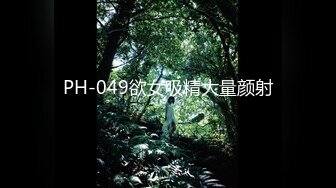 PH-049欲女吸精大量颜射